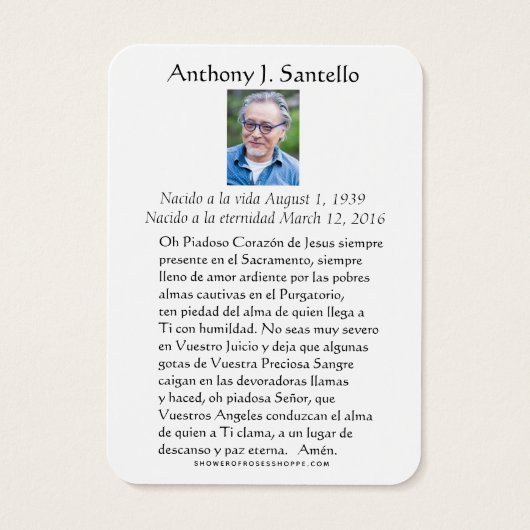 Anthony J. Santello

Nacido a la vida August 1, 1939
Nacido a la eternidad March 12, 2016

Oh Piadoso Corazón de Jesus siempre presente en el Sacramento, siempre lleno de amor ardiente por las pobres almas cautivas en el Purgatorio, ten piedad del alma de quien llega a Ti con humildad. No seas muy severo en Vuestro Juicio y deja que algunas gotas de Vuestra Preciosa Sangre caigan en las devoradoras llamas y haced, oh piadosa Señor, que Vuestros Angeles conduzcan el alma de quien a Ti clama, a un lugar de descanso y paz eterna. Amén.

SHOWEROFROSESSHOPPE.COM